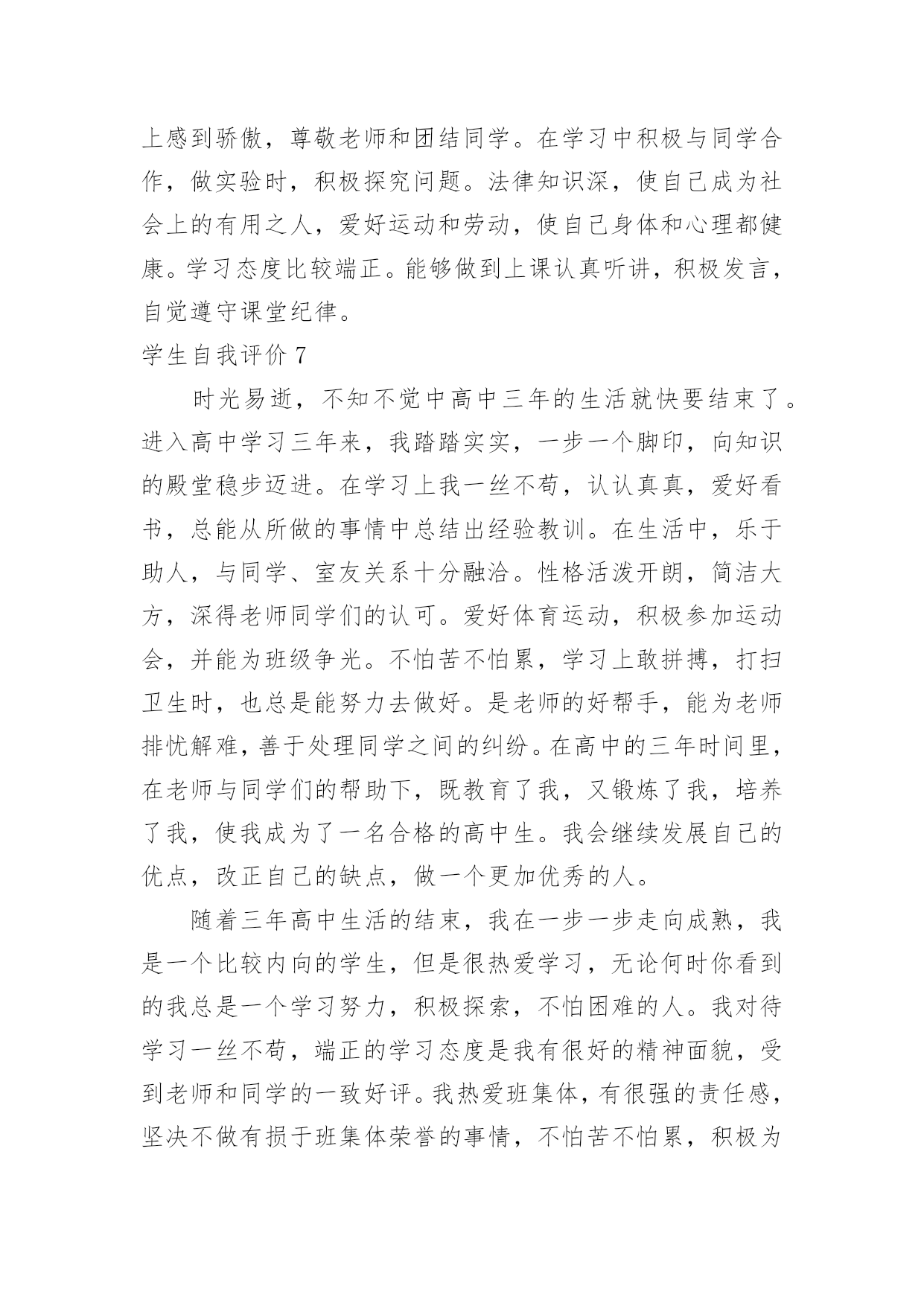 上感到骄傲，尊敬老师和团结同学。在学习中积极与同学合作，做实验时，积极探究问题。法律知识深，使自己成为社会上的有用之人，爱好运动和劳动，使自己身体和心理都健康。学习态度比较端正。能够做到上课认真听讲，积极发言，自觉遵守课堂纪律。

学生自我评价 7

时光易逝，不知不觉中高中三年的生活就快要结束了。进入高中学习三年来，我踏踏实实，一步一个脚印，向知识的殿堂稳步迈进。在学习上我一丝不苟，认认真真，爱好看书，总能从所做的事情中总结出经验教训。在生活中，乐于助人，与同学、室友关系十分融洽。性格活泼开朗，简洁大方，深得老师同学们的认可。爱好体育运动，积极参加运动会，并能为班级争光。不怕苦不怕累，学习上敢拼搏，打扫卫生时，也总是能努力去做好。是老师的好帮手，能为老师排忧解难，善于处理同学之间的纠纷。在高中的三年时间里，在老师与同学们的帮助下，既教育了我，又锻炼了我，培养了我，使我成为了一名合格的高中生。我会继续发展自己的优点，改正自己的缺点，做一个更加优秀的人。

随着三年高中生活的结束，我在一步一步走向成熟，我是一个比较内向的学生，但是很热爱学习，无论何时你看到的我总是一个学习努力，积极探索，不怕困难的人。我对待学习一丝不苟，端正的学习态度是我有很好的精神面貌，受到老师和同学的一致好评。我热爱班集体，有很强的责任感，坚决不做有损于班集体荣誉的事情，不怕苦不怕累，积极为